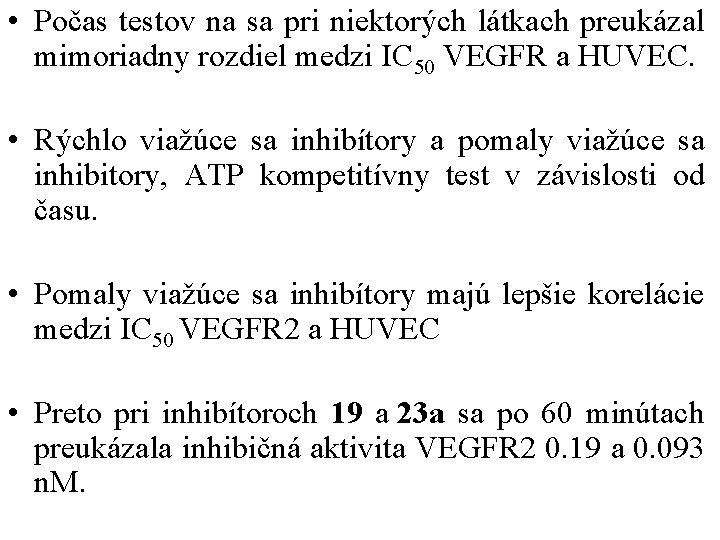 • Počas testov na sa pri niektorých látkach preukázal mimoriadny rozdiel medzi $IC_{50}$ VEGFR a HUVEC.

• Rýchlo viažúce sa inhibítory a pomaly viažúce sa inhibitory, ATP kompetitívny test v závislosti od času.

• Pomaly viažúce sa inhibítory majú lepšie korelácie medzi $IC_{50}$ VEGFR2 a HUVEC

• Preto pri inhibítoroch **19** a **23a** sa po 60 minútach preukázala inhibičná aktivita VEGFR2 0.19 a 0.093 nM.